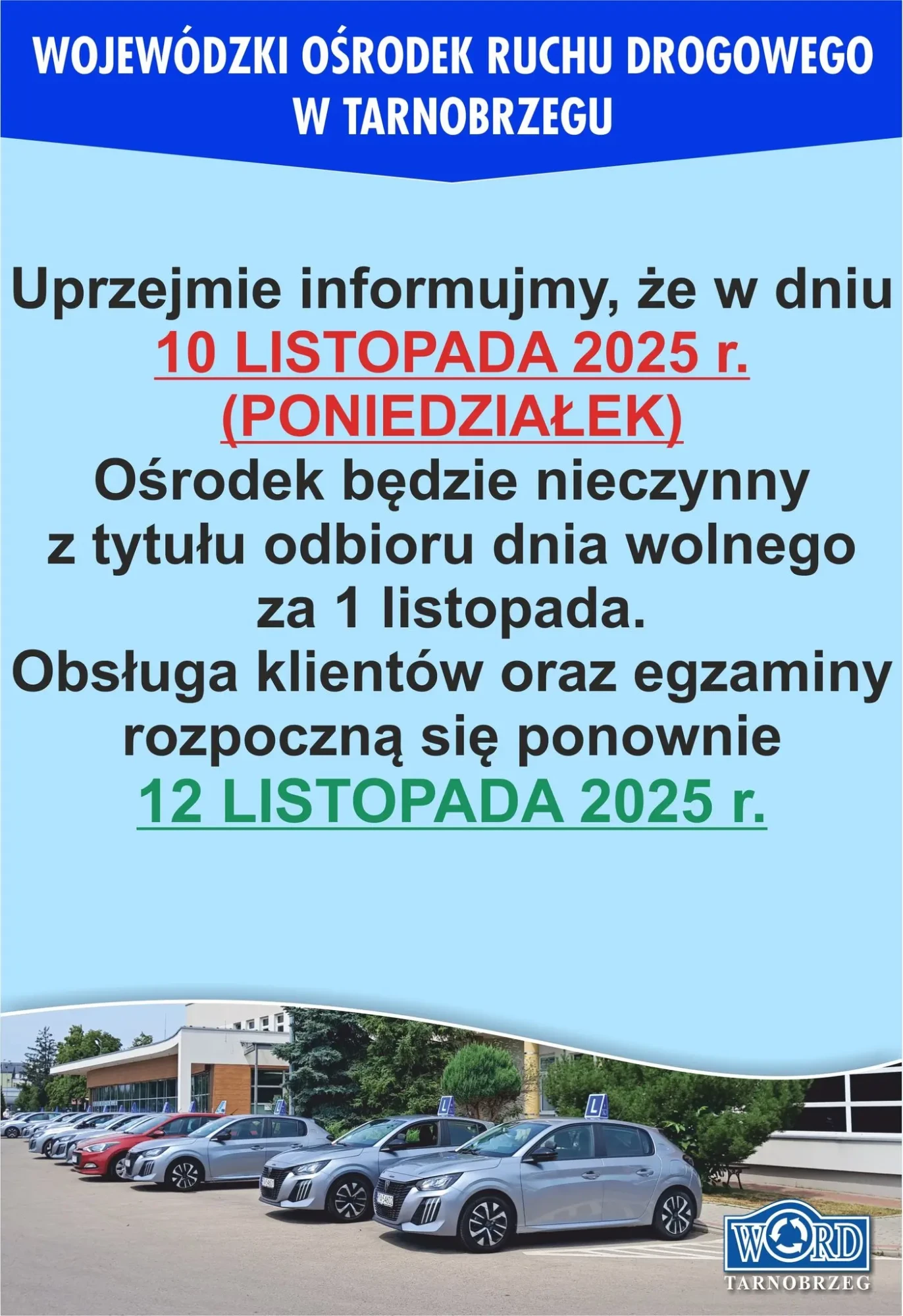 WOJEWÓDZKI OŚRODEK RUCHU DROGOWEGO W TARNOBRZEGU

Uprzejmie informujmy, że w dniu
10 LISTOPADA 2025 r.
(PONIEDZIAŁEK)
Ośrodek będzie nieczynny
z tytułu odbioru dnia wolnego
za 1 listopada.
Obsługa klientów oraz egzaminy
rozpoczną się ponownie
12 LISTOPADA 2025 r.

WORD
TARNOBRZEG